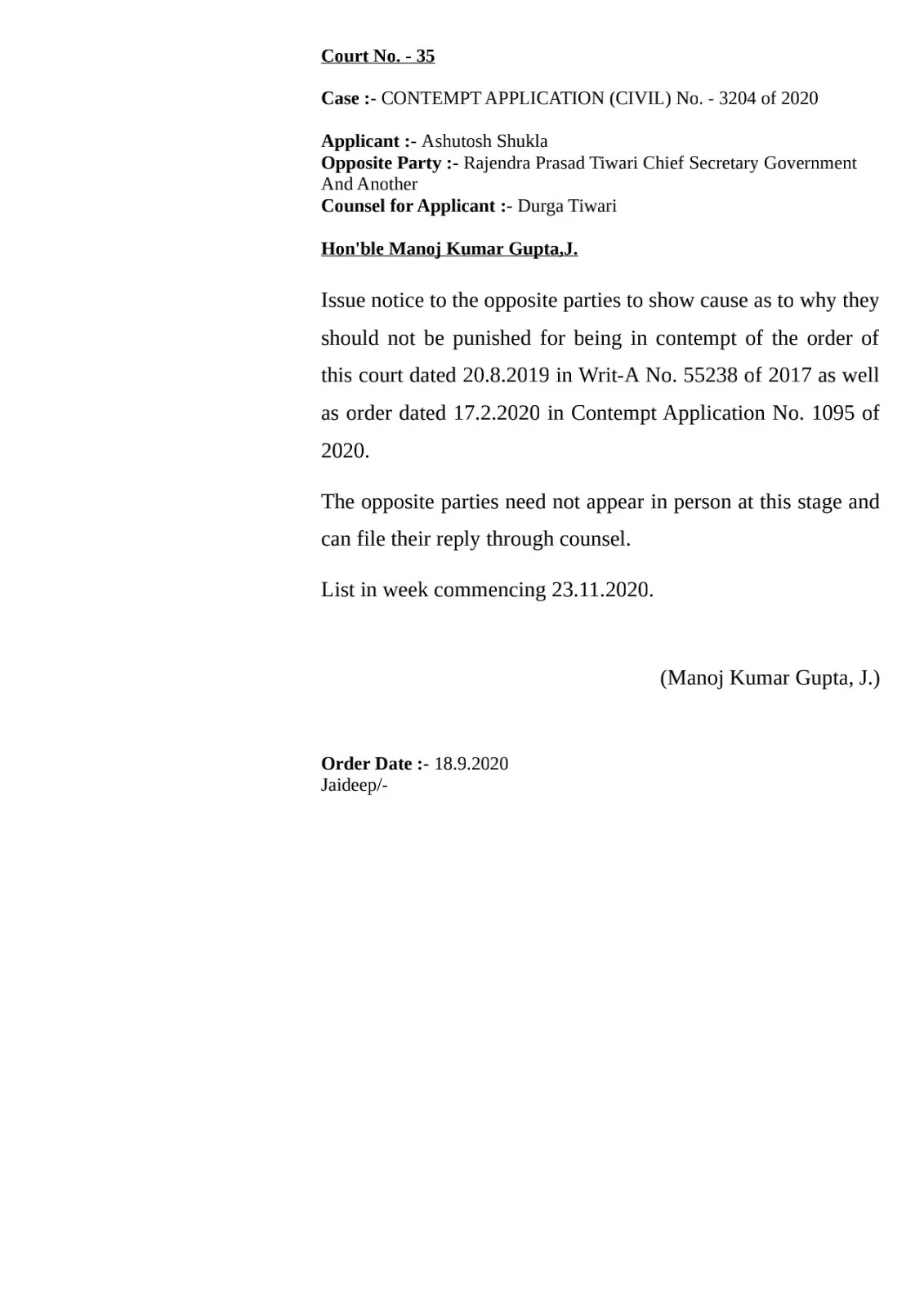 Court No. - 35

Case :- CONTEMPT APPLICATION (CIVIL) No. - 3204 of 2020

Applicant :- Ashutosh Shukla
Opposite Party :- Rajendra Prasad Tiwari Chief Secretary Government And Another
Counsel for Applicant :- Durga Tiwari

Hon'ble Manoj Kumar Gupta,J.

Issue notice to the opposite parties to show cause as to why they should not be punished for being in contempt of the order of this court dated 20.8.2019 in Writ-A No. 55238 of 2017 as well as order dated 17.2.2020 in Contempt Application No. 1095 of 2020.

The opposite parties need not appear in person at this stage and can file their reply through counsel.

List in week commencing 23.11.2020.

(Manoj Kumar Gupta, J.)

Order Date :- 18.9.2020
Jaideep/-